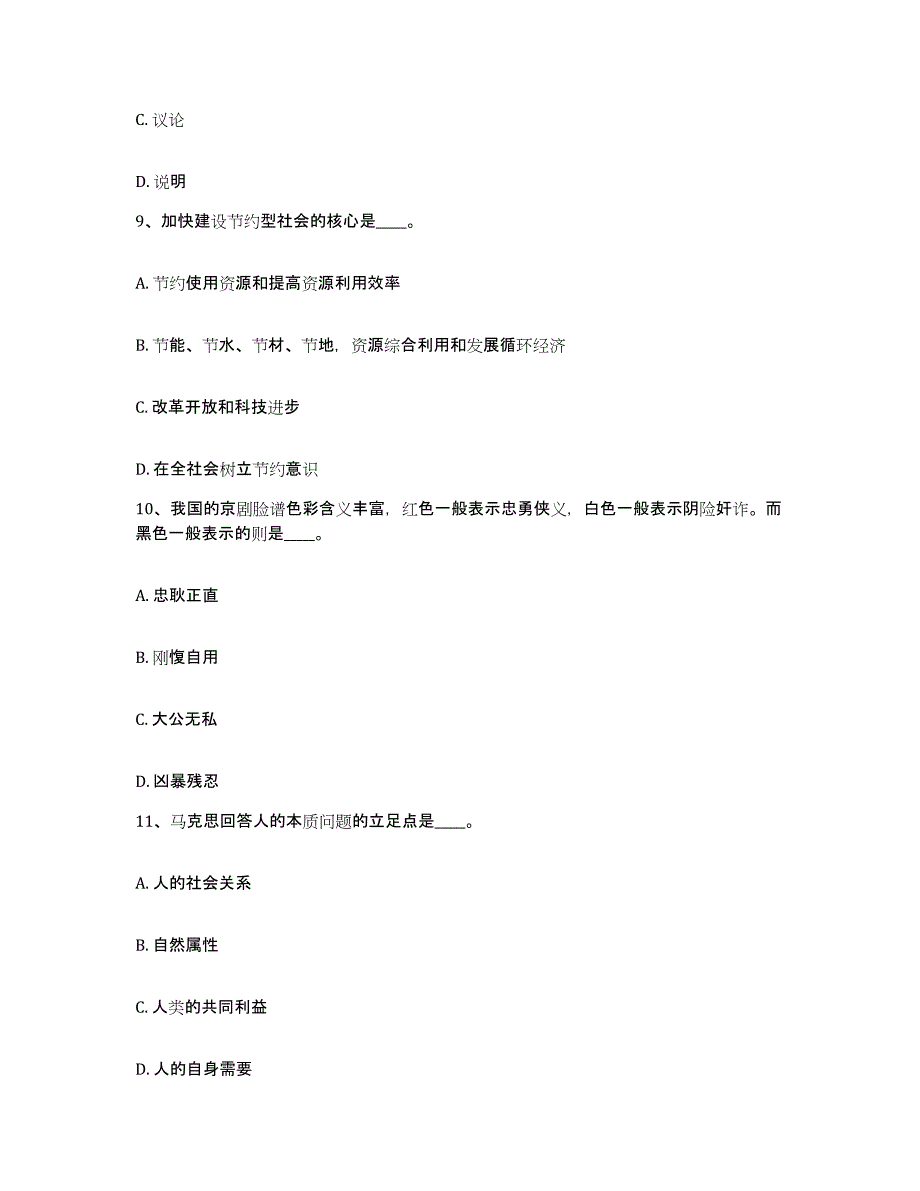 C. 议论

D. 说明

9、加快建设节约型社会的核心是____。

A. 节约使用资源和提高资源利用效率

B. 节能、节水、节材、节地，资源综合利用和发展循环经济

C. 改革开放和科技进步

D. 在全社会树立节约意识

10、我国的京剧脸谱色彩含义丰富，红色一般表示忠勇侠义，白色一般表示阴险奸诈。而黑色一般表示的则是____。

A. 忠耿正直

B. 刚愎自用

C. 大公无私

D. 凶暴残忍

11、马克思回答人的本质问题的立足点是____。

A. 人的社会关系

B. 自然属性

C. 人类的共同利益

D. 人的自身需要